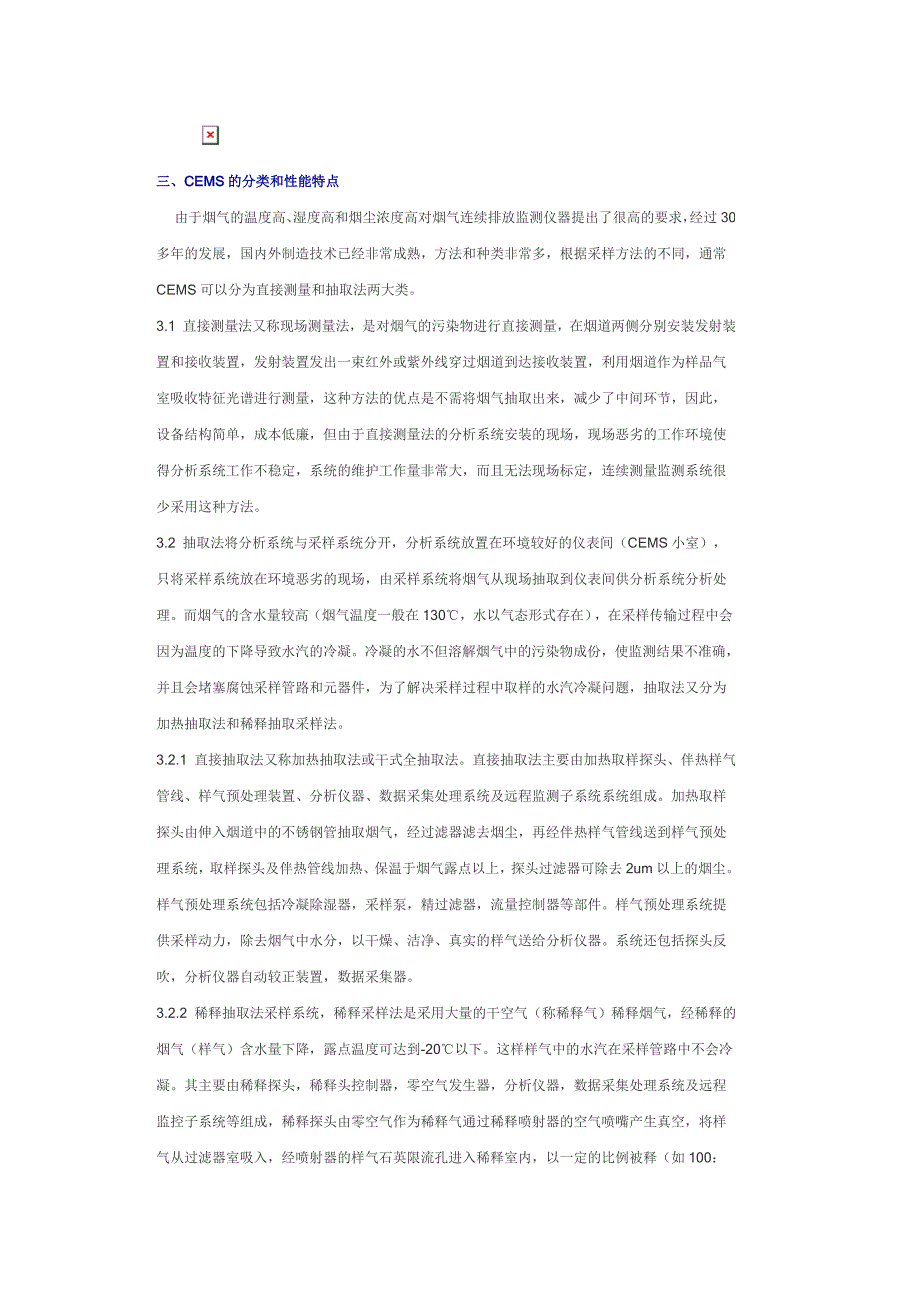 三、CEMS 的分类和性能特点

由于烟气的温度高、湿度高和烟尘浓度高对烟气连续排放监测仪器提出了很高的要求，经过 30 多年的发展，国内外制造技术已经非常成熟，方法和种类非常多，根据采样方法的不同，通常 CEMS 可以分为直接测量和抽取法两大类。

3.1 直接测量法又称现场测量法，是对烟气的污染物进行直接测量，在烟道两侧分别安装发射装置和接收装置，发射装置发出一束红外或紫外线穿过烟道到达接收装置，利用烟道作为样品气室吸收特征光谱进行测量，这种方法的优点是不需将烟气抽取出来，减少了中间环节，因此，设备结构简单，成本低廉，但由于直接测量法的分析系统安装的现场，现场恶劣的工作环境使得分析系统工作不稳定，系统的维护工作量非常大，而且无法现场标定，连续测量监测系统很少采用这种方法。

3.2 抽取法将分析系统与采样系统分开，分析系统放置在环境较好的仪表间（CEMS 小室），只将采样系统放在环境恶劣的现场，由采样系统将烟气从现场抽取到仪表间供分析系统分析处理。而烟气的含水量较高（烟气温度一般在 130℃，水以气态形式存在），在采样传输过程中会因为温度的下降导致水汽的冷凝。冷凝的水不但溶解烟气中的污染物成份，使监测结果不准确，并且会堵塞腐蚀采样管路和元器件，为了解决采样过程中取样的水汽冷凝问题，抽取法又分为加热抽取法和稀释抽取采样法。

3.2.1 直接抽取法又称加热抽取法或干式全抽取法。直接抽取法主要由加热取样探头、伴热样气管线、样气预处理装置、分析仪器、数据采集处理系统及远程监测子系统系统组成。加热取样探头由伸入烟道中的不锈钢管抽取烟气，经过滤器滤去烟尘，再经伴热样气管线送到样气预处理系统，取样探头及伴热管线加热、保温于烟气露点以上，探头过滤器可除去 2um 以上的烟尘。样气预处理系统包括冷凝除湿器，采样泵，精过滤器，流量控制器等部件。样气预处理系统提供采样动力，除去烟气中水分，以干燥、洁净、真实的样气送给分析仪器。系统还包括探头反吹，分析仪器自动较正装置，数据采集器。

3.2.2 稀释抽取法采样系统，稀释采样法是采用大量的干空气（称稀释气）稀释烟气，经稀释的烟气（样气）含水量下降，露点温度可达到-20℃以下。这样样气中的水汽在采样管路中不会冷凝。其主要由稀释探头，稀释头控制器，零空气发生器，分析仪器，数据采集处理系统及远程监控子系统等组成，稀释探头由零空气作为稀释气通过稀释喷射器的空气喷嘴产生真空，将样气从过滤器室吸入，经喷射器的样气石英限流孔进入稀释室内，以一定的比例被释（如 100: